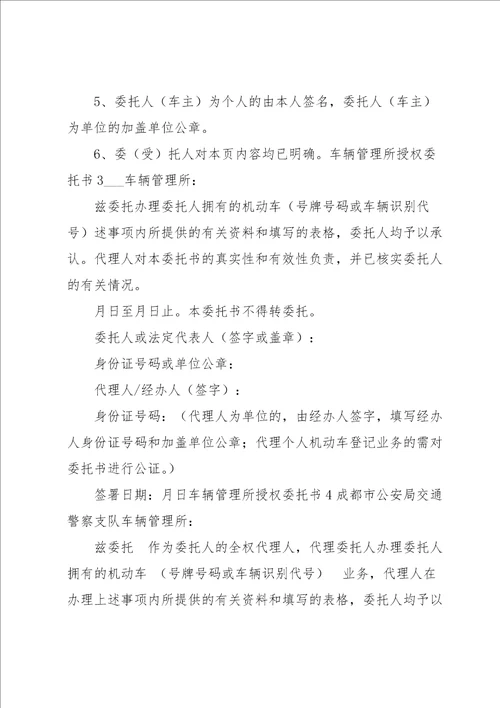 5、委托人（车主）为个人的由本人签名，委托人（车主）为单位的加盖单位公章。

6、委（受）托人对本页内容均已明确。车辆管理所授权委托书 3___车辆管理所：

兹委托办理委托人拥有的机动车（号牌号码或车辆识别代号）述事项内所提供的有关资料和填写的表格，委托人均予以承认。代理人对本委托书的真实性和有效性负责，并已核实委托人的有关情况。

月日至月日止。本委托书不得转委托。

委托人或法定代表人（签字或盖章）：

身份证号码或单位公章：

代理人/经办人（签字）：

身份证号码：（代理人为单位的，由经办人签字，填写经办人身份证号码和加盖单位公章；代理个人机动车登记业务的需对委托书进行公证。）

签署日期：月日车辆管理所授权委托书 4 成都市公安局交通警察支队车辆管理所：

兹委托 作为委托人的全权代理人，代理委托人办理委托人拥有的机动车 （号牌号码或车辆识别代号） 业务，代理人在办理上述事项内所提供的有关资料和填写的表格，委托人均予以